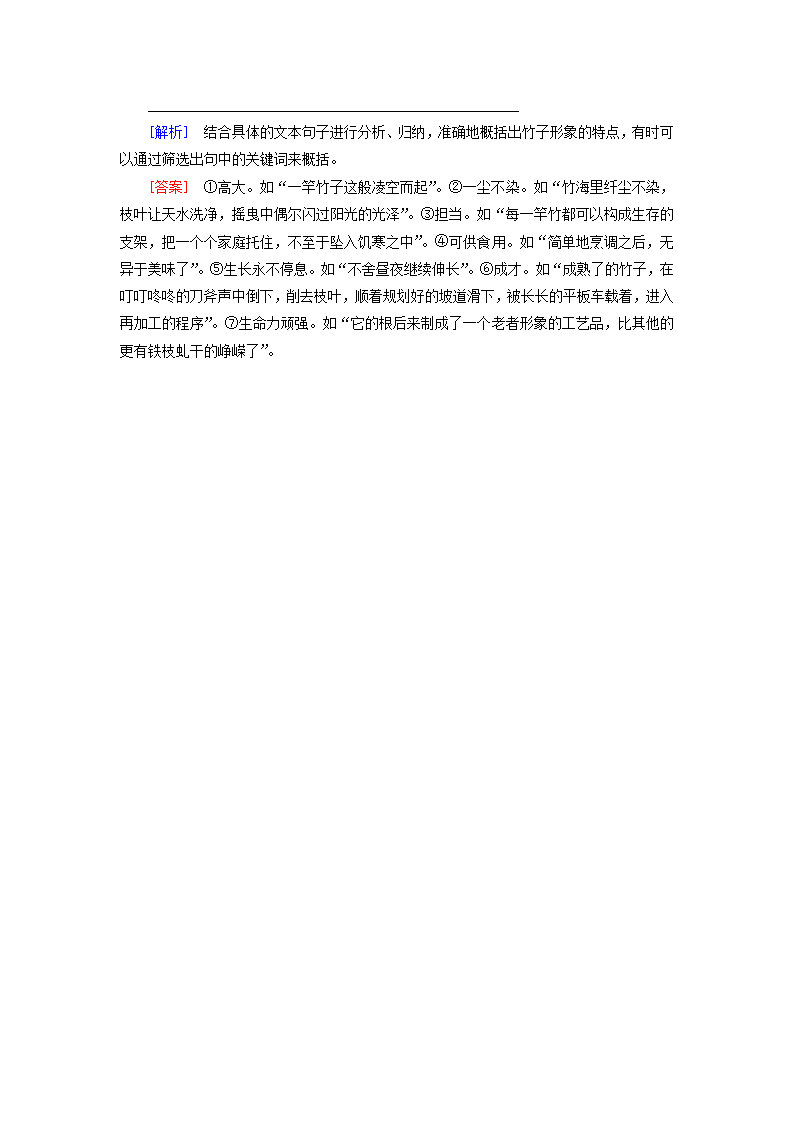 [解析] 结合具体的文本句子进行分析、归纳，准确地概括出竹子形象的特点，有时可以通过筛选出句中的关键词来概括。

[答案] ①高大。如“一竿竹子这般凌空而起”。②一尘不染。如“竹海里纤尘不染，枝叶让天水洗净，摇曳中偶尔闪过阳光的光泽”。③担当。如“每一竿竹都可以构成生存的支架，把一个个家庭托住，不至于坠入饥寒之中”。④可供食用。如“简单地烹调之后，无异于美味了”。⑤生长永不停息。如“不舍昼夜继续伸长”。⑥成才。如“成熟了的竹子，在叮叮咚咚的刀斧声中倒下，削去枝叶，顺着规划好的坡道滑下，被长长的平板车载着，进入再加工的程序”。⑦生命力顽强。如“它的根后来制成了一个老者形象的工艺品，比其他的更有铁枝虬干的峥嵘了”。